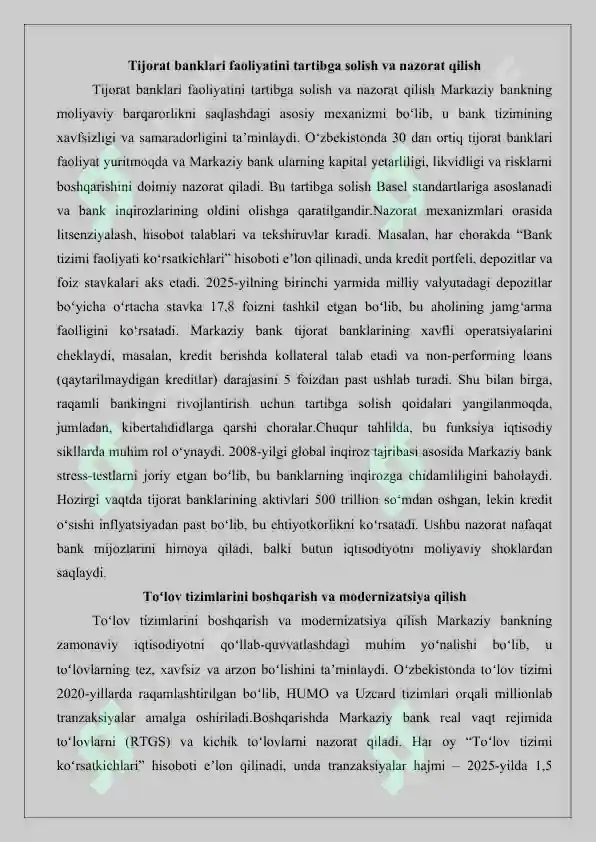 Tijorat banklari faoliyatini tartibga solish va nazorat qilish

Tijorat banklari faoliyatini tartibga solish va nazorat qilish Markaziy bankning moliyaviy barqarorlikni saqlashdagi asosiy mexanizmi bo‘lib, u bank tizimining xavfsizligi va samaradorligini ta’minlaydi. O‘zbekistonda 30 dan ortiq tijorat banklari faoliyat yuritmoqda va Markaziy bank ularning kapital yetarliligi, likvidligi va risklarni boshqarishini doimiy nazorat qiladi. Bu tartibga solish Basel standartlariga asoslanadi va bank inqirozlarining oldini olishga qaratilgandir.Nazorat mexanizmlari orasida litsenziyalash, hisobot talablari va tekshiruvlar kiradi. Masalan, har chorakda “Bank tizimi faoliyati ko‘rsatkichlari” hisoboti e’lon qilinadi, unda kredit portfeli, depozitlar va foiz stavkalari aks etadi. 2025-yilning birinchi yarmida milliy valyutadagi depozitlar bo‘yicha o‘rtacha stavka 17,8 foizni tashkil etgan bo‘lib, bu aholining jamg‘arma faolligini ko‘rsatadi. Markaziy bank tijorat banklarining xavfli operatsiyalarini cheklaydi, masalan, kredit berishda kollateral talab etadi va non-performing loans (qaytarilmaydigan kreditlar) darajasini 5 foizdan past ushlab turadi. Shu bilan birga, raqamli bankingni rivojlantirish uchun tartibga solish qoidalari yangilanmoqda, jumladan, kibertahdidlarga qarshi choralar.Chuqur tahlilda, bu funksiya iqtisodiy sikllarda muhim rol o‘ynaydi. 2008-yilgi global inqiroz tajribasi asosida Markaziy bank stress-testlarni joriy etgan bo‘lib, bu banklarning inqirozga chidamliligini baholaydi. Hozirgi vaqtda tijorat banklarining aktivlari 500 trillion so‘mdan oshgan, lekin kredit o‘sishi inflyatsiyadan past bo‘lib, bu ehtiyotkorlikni ko‘rsatadi. Ushbu nazorat nafaqat bank mijozlarini himoya qiladi, balki butun iqtisodiyotni moliyaviy shoklardan saqlaydi.

To‘lov tizimlarini boshqarish va modernizatsiya qilish

To‘lov tizimlarini boshqarish va modernizatsiya qilish Markaziy bankning zamonaviy iqtisodiyotni qo‘llab-quvvatlashdagi muhim yo‘nalishi bo‘lib, u to‘lovlarning tez, xavfsiz va arzon bo‘lishini ta’minlaydi. O‘zbekistonda to‘lov tizimi 2020-yillarda raqamlashtirilgan bo‘lib, HUMO va Uzcard tizimlari orqali millionlab tranzaksiyalar amalga oshiriladi.Boshqarishda Markaziy bank real vaqt rejimida to‘lovlarni (RTGS) va kichik to‘lovlarni nazorat qiladi. Har oy “To‘lov tizimi ko‘rsatkichlari” hisoboti e’lon qilinadi, unda tranzaksiyalar hajmi – 2025-yilda 1,5